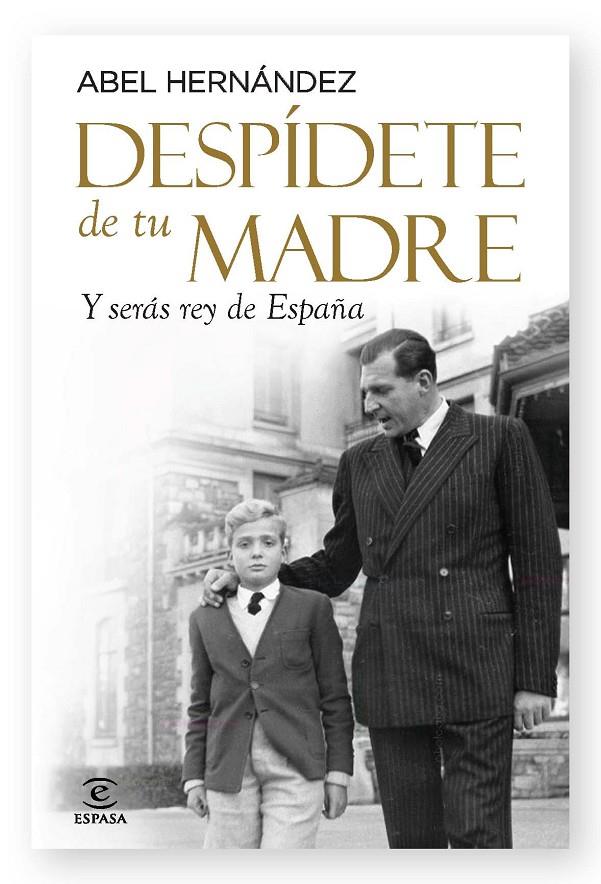 ABEL HERNÁNDEZ

DESPÍDETE de tu MADRE

Y serás rey de España

ESPASA